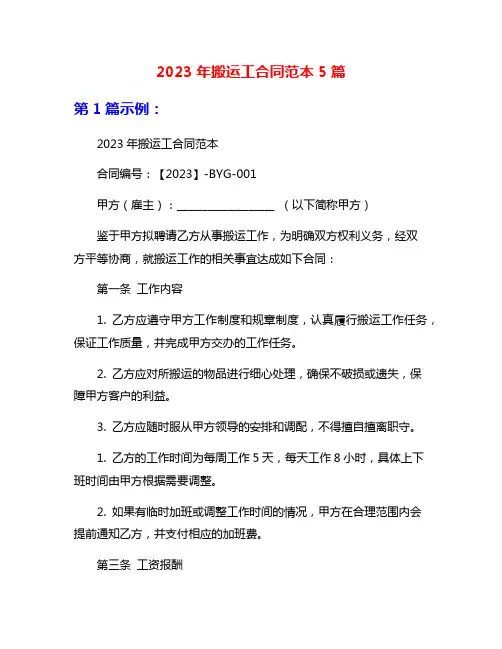 2023 年搬运工合同范本 5 篇

第 1 篇示例：

2023 年搬运工合同范本

合同编号：【2023】-BYG-001

甲方（雇主）：________________ （以下简称甲方）

鉴于甲方拟聘请乙方从事搬运工作，为明确双方权利义务，经双方平等协商，就搬运工作的相关事宜达成如下合同：

第一条 工作内容

1. 乙方应遵守甲方工作制度和规章制度，认真履行搬运工作任务，保证工作质量，并完成甲方交办的工作任务。

2. 乙方应对所搬运的物品进行细心处理，确保不破损或遗失，保障甲方客户的利益。

3. 乙方应随时服从甲方领导的安排和调配，不得擅自擅离职守。

1. 乙方的工作时间为每周工作 5 天，每天工作 8 小时，具体上下班时间由甲方根据需要调整。

2. 如果有临时加班或调整工作时间的情况，甲方在合理范围内会提前通知乙方，并支付相应的加班费。

第三条 工资报酬